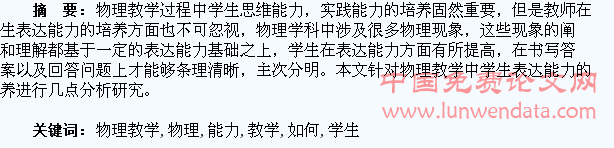 摘　要：物理教学过程中学生思维能力，实践能力的培养固然重要，但是教师在生表达能力的培养方面也不可忽视，物理学科中涉及很多物理现象，这些现象的阐和理解都基于一定的表达能力基础之上，学生在表达能力方面有所提高，在书写答案以及回答问题上才能够条理清晰，主次分明。本文针对物理教学中学生表达能力的养进行几点分析研究。

中国免费论文网
www.lunwendata.com

关键词：物理教学, 物理, 能力, 教学, 如何, 学生